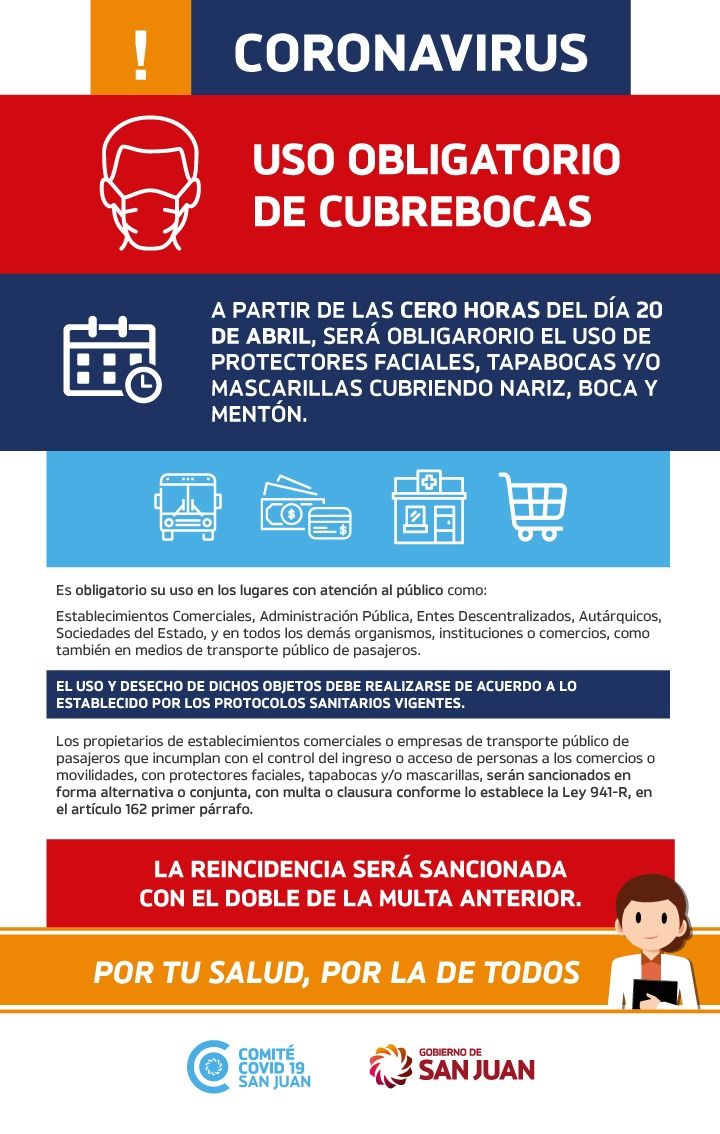 !

CORONAVIRUS

USO OBLIGATORIO DE CUBREBOCAS

A PARTIR DE LAS CERO HORAS DEL DÍA 20 DE ABRIL, SERÁ OBLIGARORIO EL USO DE PROTECTORES FACIALES, TAPABOCAS Y/O MASCARILLAS CUBRIENDO NARIZ, BOCA Y MENTÓN.

Es obligatorio su uso en los lugares con atención al público como:

Establecimientos Comerciales, Administración Pública, Entes Descentralizados, Autárquicos, Sociedades del Estado, y en todos los demás organismos, instituciones o comercios, como también en medios de transporte público de pasajeros.

EL USO Y DESECHO DE DICHOS OBJETOS DEBE REALIZARSE DE ACUERDO A LO ESTABLECIDO POR LOS PROTOCOLOS SANITARIOS VIGENTES.

Los propietarios de establecimientos comerciales o empresas de transporte público de pasajeros que incumplan con el control del ingreso o acceso de personas a los comercios o movilidades, con protectores faciales, tapabocas y/o mascarillas, serán sancionados en forma alternativa o conjunta, con multa o clausura conforme lo establece la Ley 941-R, en el artículo 162 primer párrafo.

LA REINCIDENCIA SERÁ SANCIONADA CON EL DOBLE DE LA MULTA ANTERIOR.

POR TU SALUD, POR LA DE TODOS

COMITÉ COVID 19 SAN JUAN

GOBIERNO DE SAN JUAN